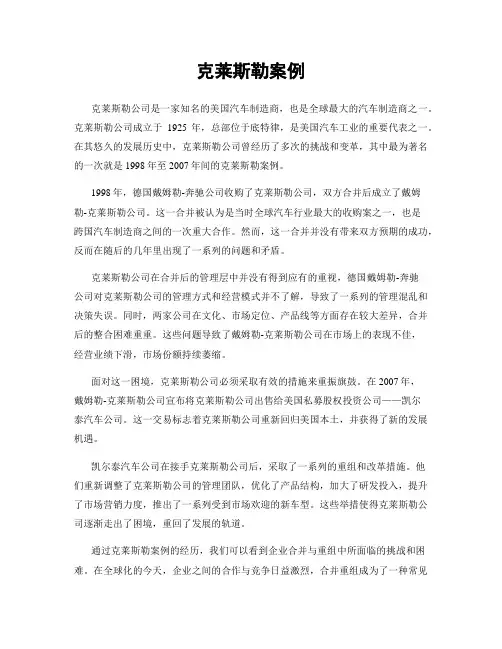 克莱斯勒案例

克莱斯勒公司是一家知名的美国汽车制造商，也是全球最大的汽车制造商之一。克莱斯勒公司成立于 1925 年，总部位于底特律，是美国汽车工业的重要代表之一。在其悠久的发展历史中，克莱斯勒公司曾经历了多次的挑战和变革，其中最为著名的一次就是 1998 年至 2007 年间的克莱斯勒案例。

1998 年，德国戴姆勒-奔驰公司收购了克莱斯勒公司，双方合并后成立了戴姆勒-克莱斯勒公司。这一合并被认为是当时全球汽车行业最大的收购案之一，也是跨国汽车制造商之间的一次重大合作。然而，这一合并并没有带来双方预期的成功，反而在随后的几年里出现了一系列的问题和矛盾。

克莱斯勒公司在合并后的管理层中并没有得到应有的重视，德国戴姆勒-奔驰公司对克莱斯勒公司的管理方式和经营模式并不了解，导致了一系列的管理混乱和决策失误。同时，两家公司在文化、市场定位、产品线等方面存在较大差异，合并后的整合困难重重。这些问题导致了戴姆勒-克莱斯勒公司在市场上的表现不佳，经营业绩下滑，市场份额持续萎缩。

面对这一困境，克莱斯勒公司必须采取有效的措施来重振旗鼓。在 2007 年，戴姆勒-克莱斯勒公司宣布将克莱斯勒公司出售给美国私募股权投资公司——凯尔泰汽车公司。这一交易标志着克莱斯勒公司重新回归美国本土，并获得了新的发展机遇。

凯尔泰汽车公司在接手克莱斯勒公司后，采取了一系列的重组和改革措施。他们重新调整了克莱斯勒公司的管理团队，优化了产品结构，加大了研发投入，提升了市场营销力度，推出了一系列受到市场欢迎的新车型。这些举措使得克莱斯勒公司逐渐走出了困境，重回了发展的轨道。

通过克莱斯勒案例的经历，我们可以看到企业合并与重组中所面临的挑战和困难。在全球化的今天，企业之间的合作与竞争日益激烈，合并重组成为了一种常见